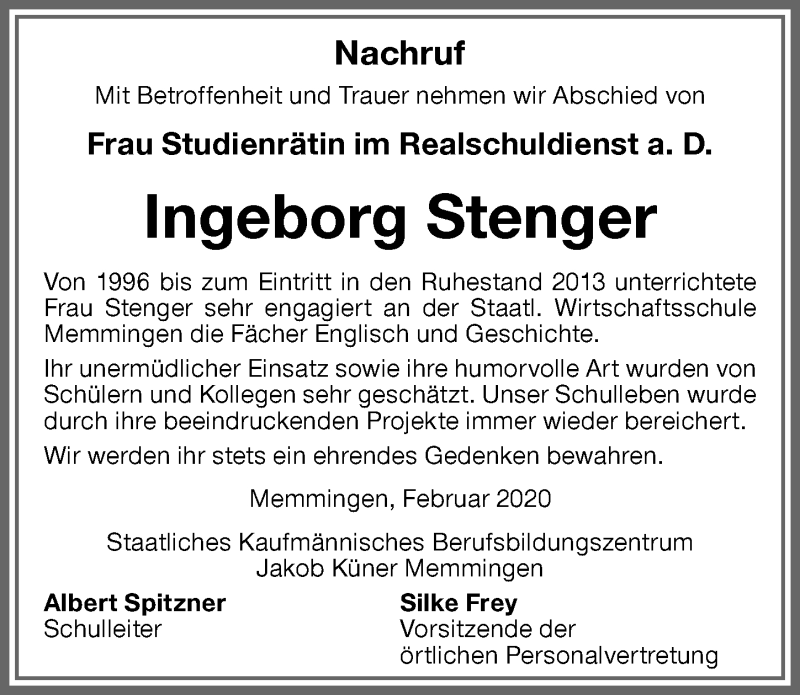 Nachruf

Mit Betroffenheit und Trauer nehmen wir Abschied von

Frau Studienrätin im Realschuldienst a. D.

Ingeborg Stenger

Von 1996 bis zum Eintritt in den Ruhestand 2013 unterrichtete Frau Stenger sehr engagiert an der Staatl. Wirtschaftsschule Memmingen die Fächer Englisch und Geschichte.

Ihr unermüdlicher Einsatz sowie ihre humorvolle Art wurden von Schülern und Kollegen sehr geschätzt. Unser Schulleben wurde durch ihre beeindruckenden Projekte immer wieder bereichert.

Wir werden ihr stets ein ehrendes Gedenken bewahren.

Memmingen, Februar 2020

Staatliches Kaufmännisches Berufsbildungszentrum
Jakob Küner Memmingen

Albert Spitzner
Schulleiter

Silke Frey
Vorsitzende der
örtlichen Personalvertretung